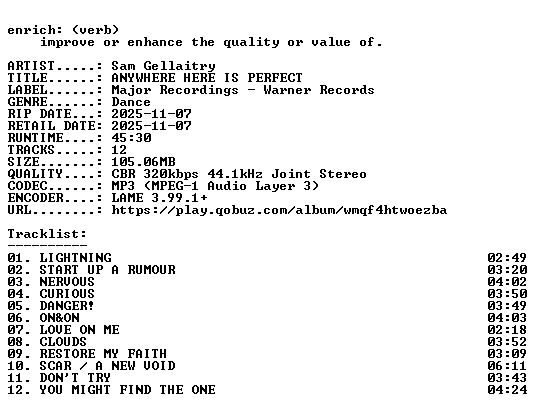 enrich: (verb)
improve or enhance the quality or value of.

ARTIST.....: Sam Gellaitry
TITLE......: ANYWHERE HERE IS PERFECT
LABEL......: Major Recordings - Warner Records
GENRE......: Dance
RIP DATE...: 2025-11-07
RETAIL DATE: 2025-11-07
RUNTIME....: 45:30
TRACKS.....: 12
SIZE.......: 105.06MB
QUALITY....: CBR 320kbps 44.1kHz Joint Stereo
CODEC......: MP3 (MPEG-1 Audio Layer 3)
ENCODER....: LAME 3.99.1+
URL........: https://play.qobuz.com/album/wmqf4htwoezba

Tracklist:
----------
01. LIGHTNING 02:49
02. START UP A RUMOUR 03:20
03. NERVOUS 04:02
04. CURIOUS 03:50
05. DANGER! 03:49
06. ON&ON 04:03
07. LOVE ON ME 02:18
08. CLOUDS 03:52
09. RESTORE MY FAITH 03:09
10. SCAR / A NEW VOID 06:11
11. DON'T TRY 03:43
12. YOU MIGHT FIND THE ONE 04:24